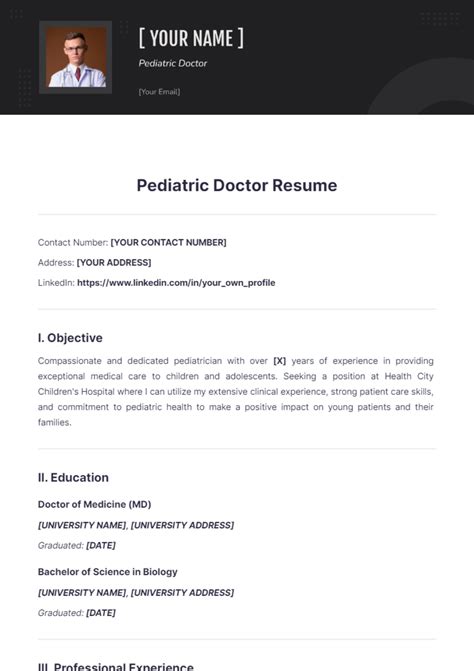 [ YOUR NAME ]

Pediatric Doctor

[Your Email]

Pediatric Doctor Resume

Contact Number: [YOUR CONTACT NUMBER]

Address: [YOUR ADDRESS]

LinkedIn: https://www.linkedin.com/in/your_own_profile

I. Objective

Compassionate and dedicated pediatrician with over [X] years of experience in providing exceptional medical care to children and adolescents. Seeking a position at Health City Children's Hospital where I can utilize my extensive clinical experience, strong patient care skills, and commitment to pediatric health to make a positive impact on young patients and their families.

II. Education

Doctor of Medicine (MD)

[UNIVERSITY NAME], [UNIVERSITY ADDRESS]

Graduated: [DATE]

Bachelor of Science in Biology

[UNIVERSITY NAME], [UNIVERSITY ADDRESS]

Graduated: [DATE]

III. Professional Experience